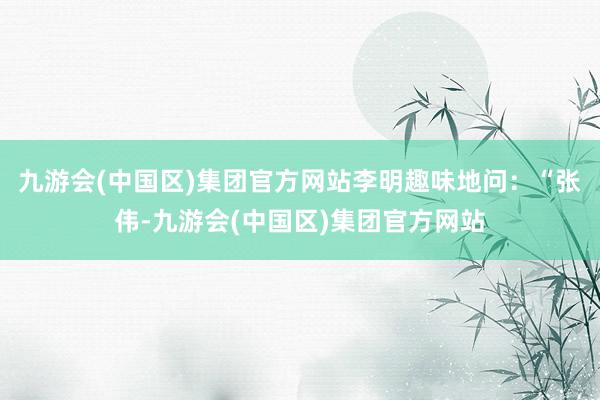 九游会(中国区)集团官方网站李明趣味地问：“张伟-九游会(中国区)集团官方网站